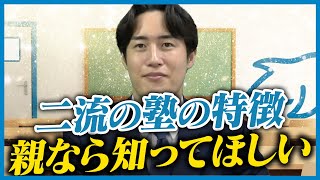 二流の塾の特徴
親なら知ってほしい